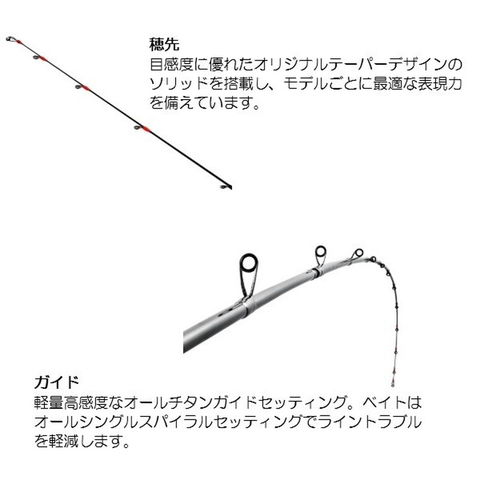 穂先
目感度に優れたオリジナルテーパーデザインのソリッドを搭載し、モデルごとに最適な表現力を備えています。

ガイド
軽量高感度なオールチタンガイドセッティング。ベイトはオールシングルスパイラルセッティングでライントラブルを軽減します。